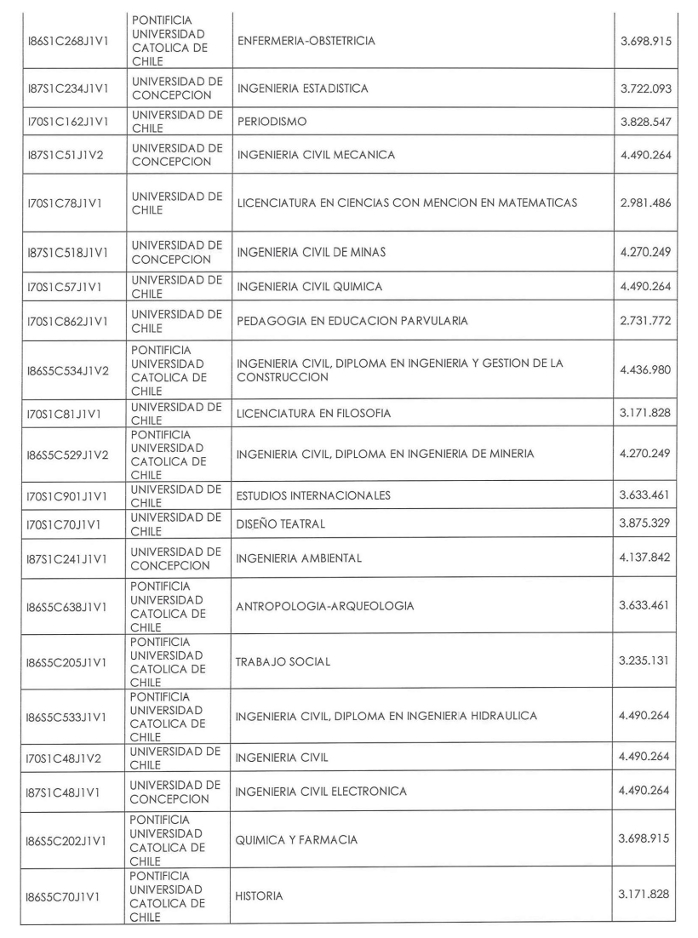 | | | | |
|---|---|---|---|
| I86S1C268J1V1 | PONTIFICIA UNIVERSIDAD CATOLICA DE CHILE | ENFERMERIA-OBSTETRICIA | 3.698.915 |
| I87S1C234J1V1 | UNIVERSIDAD DE CONCEPCION | INGENIERIA ESTADISTICA | 3.722.093 |
| I70S1C162J1V1 | UNIVERSIDAD DE CHILE | PERIODISMO | 3.828.547 |
| I87S1C51J1V2 | UNIVERSIDAD DE CONCEPCION | INGENIERIA CIVIL MECANICA | 4.490.264 |
| I70S1C78J1V1 | UNIVERSIDAD DE CHILE | LICENCIATURA EN CIENCIAS CON MENCION EN MATEMATICAS | 2.981.486 |
| I87S1C518J1V1 | UNIVERSIDAD DE CONCEPCION | INGENIERIA CIVIL DE MINAS | 4.270.249 |
| I70S1C57J1V1 | UNIVERSIDAD DE CHILE | INGENIERIA CIVIL QUIMICA | 4.490.264 |
| I70S1C862J1V1 | UNIVERSIDAD DE CHILE | PEDAGOGIA EN EDUCACION PARVULARIA | 2.731.772 |
| I86S5C534J1V2 | PONTIFICIA UNIVERSIDAD CATOLICA DE CHILE | INGENIERIA CIVIL, DIPLOMA EN INGENIERIA Y GESTION DE LA CONSTRUCCION | 4.436.980 |
| I70S1C81J1V1 | UNIVERSIDAD DE CHILE | LICENCIATURA EN FILOSOFIA | 3.171.828 |
| I86S5C529J1V2 | PONTIFICIA UNIVERSIDAD CATOLICA DE CHILE | INGENIERIA CIVIL, DIPLOMA EN INGENIERIA DE MINERIA | 4.270.249 |
| I70S1C901J1V1 | UNIVERSIDAD DE CHILE | ESTUDIOS INTERNACIONALES | 3.633.461 |
| I70S1C70J1V1 | UNIVERSIDAD DE CHILE | DISEÑO TEATRAL | 3.875.329 |
| I87S1C241J1V1 | UNIVERSIDAD DE CONCEPCION | INGENIERIA AMBIENTAL | 4.137.842 |
| I86S5C638J1V1 | PONTIFICIA UNIVERSIDAD CATOLICA DE CHILE | ANTROPOLOGIA-ARQUEOLOGIA | 3.633.461 |
| I86S5C205J1V1 | PONTIFICIA UNIVERSIDAD CATOLICA DE CHILE | TRABAJO SOCIAL | 3.235.131 |
| I86S5C533J1V1 | PONTIFICIA UNIVERSIDAD CATOLICA DE CHILE | INGENIERIA CIVIL, DIPLOMA EN INGENIERIA HIDRAULICA | 4.490.264 |
| I70S1C48J1V2 | UNIVERSIDAD DE CHILE | INGENIERIA CIVIL | 4.490.264 |
| I87S1C48J1V1 | UNIVERSIDAD DE CONCEPCION | INGENIERIA CIVIL ELECTRONICA | 4.490.264 |
| I86S5C202J1V1 | PONTIFICIA UNIVERSIDAD CATOLICA DE CHILE | QUIMICA Y FARMACIA | 3.698.915 |
| I86S5C70J1V1 | PONTIFICIA UNIVERSIDAD CATOLICA DE CHILE | HISTORIA | 3.171.828 |